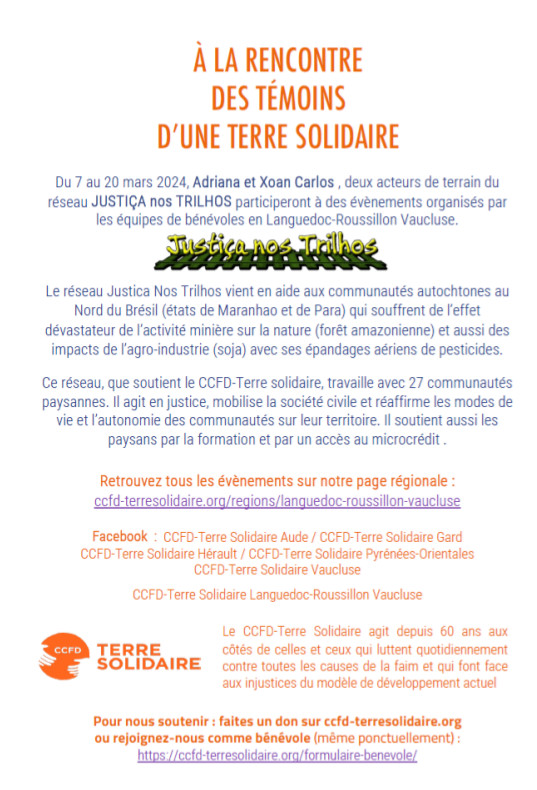 À LA RENCONTRE
DES TÉMOINS
D'UNE TERRE SOLIDAIRE

Du 7 au 20 mars 2024, Adriana et Xoan Carlos , deux acteurs de terrain du réseau JUSTIÇA nos TRILHOS participeront à des évènements organisés par les équipes de bénévoles en Languedoc-Roussillon Vaucluse.

Justiça nos Trilhos

Le réseau Justica Nos Trilhos vient en aide aux communautés autochtones au Nord du Brésil (états de Maranhao et de Para) qui souffrent de l'effet dévastateur de l'activité minière sur la nature (forêt amazonienne) et aussi des impacts de l'agro-industrie (soja) avec ses épandages aériens de pesticides.

Ce réseau, que soutient le CCFD-Terre solidaire, travaille avec 27 communautés paysannes. Il agit en justice, mobilise la société civile et réaffirme les modes de vie et l'autonomie des communautés sur leur territoire. Il soutient aussi les paysans par la formation et par un accès au microcrédit .

Retrouvez tous les évènements sur notre page régionale :
ccfd-terresolidaire.org/regions/languedoc-roussillon-vaucluse

Facebook : CCFD-Terre Solidaire Aude / CCFD-Terre Solidaire Gard
CCFD-Terre Solidaire Hérault / CCFD-Terre Solidaire Pyrénées-Orientales
CCFD-Terre Solidaire Vaucluse

CCFD-Terre Solidaire Languedoc-Roussillon Vaucluse

CCFD TERRE SOLIDAIRE

Le CCFD-Terre Solidaire agit depuis 60 ans aux côtés de celles et ceux qui luttent quotidiennement contre toutes les causes de la faim et qui font face aux injustices du modèle de développement actuel

Pour nous soutenir : faites un don sur ccfd-terresolidaire.org
ou rejoignez-nous comme bénévole (même ponctuellement) :
https://ccfd-terresolidaire.org/formulaire-benevole/